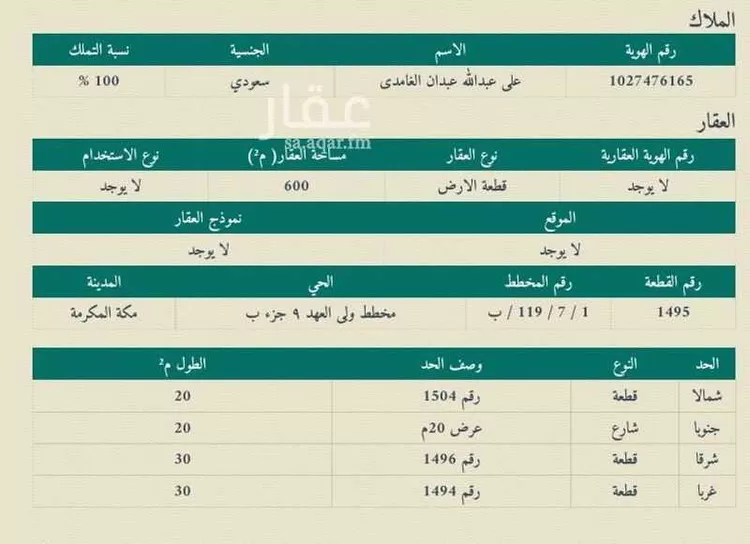 الملاك

| رقم الهوية | الاسم | الجنسية | نسبة التملك |
|---|---|---|---|
| 1027476165 | على عبدالله عبدان الغامدى | سعودي | 100 % |

عقار
sa.aqar.fm

العقار

| رقم الهوية العقارية | نوع العقار | مساحة العقار( م²) | نوع الاستخدام |
|---|---|---|---|
| لا يوجد | قطعة الارض | 600 | لا يوجد |

| الموقع | نموذج العقار |
|---|---|
| لا يوجد | لا يوجد |

| رقم القطعة | رقم المخطط | الحي | المدينة |
|---|---|---|---|
| 1495 | 1 / 7 / 119 / ب | مخطط ولى العهد ٩ جزء ب | مكة المكرمة |

| الحد | النوع | وصف الحد | الطول م² |
|---|---|---|---|
| شمالا | قطعة | رقم 1504 | 20 |
| جنوبا | شارع | عرض 20م | 20 |
| شرقا | قطعة | رقم 1496 | 30 |
| غربا | قطعة | رقم 1494 | 30 |